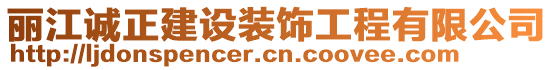 丽江诚正建设装饰工程有限公司
http://ljdonspencer.cn.coovee.com